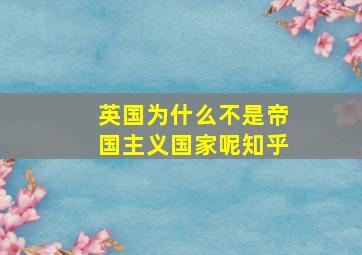 英国为什么不是帝国主义国家呢知乎